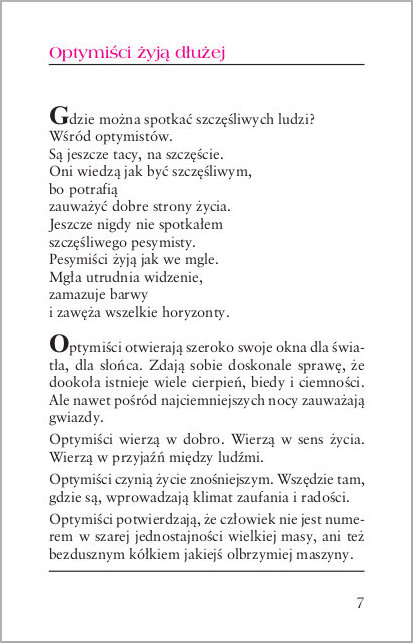 Optymiści żyją dłużej

Gdzie można spotkać szczęśliwych ludzi?
Wśród optymistów.
Są jeszcze tacy, na szczęście.
Oni wiedzą jak być szczęśliwym,
bo potrafią
zauważyć dobre strony życia.
Jeszcze nigdy nie spotkałem
szczęśliwego pesymisty.
Pesymiści żyją jak we mgle.
Mgła utrudnia widzenie,
zamazuje barwy
i zawęża wszelkie horyzonty.

Optymiści otwierają szeroko swoje okna dla światła, dla słońca. Zdają sobie doskonale sprawę, że dookoła istnieje wiele cierpień, biedy i ciemności. Ale nawet pośród najciemniejszych nocy zauważają gwiazdy.

Optymiści wierzą w dobro. Wierzą w sens życia. Wierzą w przyjaźń między ludźmi.

Optymiści czynią życie znośniejszym. Wszędzie tam, gdzie są, wprowadzają klimat zaufania i radości.

Optymiści potwierdzają, że człowiek nie jest numerem w szarej jednostajności wielkiej masy, ani też bezdusznym kółkiem jakiejś olbrzymiej maszyny.

7